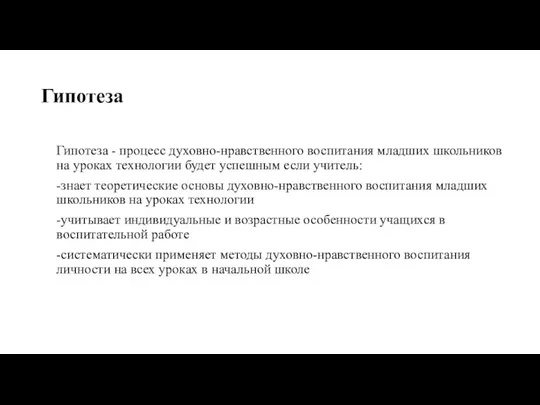 Гипотеза

Гипотеза - процесс духовно-нравственного воспитания младших школьников на уроках технологии будет успешным если учитель:

-знает теоретические основы духовно-нравственного воспитания младших школьников на уроках технологии

-учитывает индивидуальные и возрастные особенности учащихся в воспитательной работе

-систематически применяет методы духовно-нравственного воспитания личности на всех уроках в начальной школе